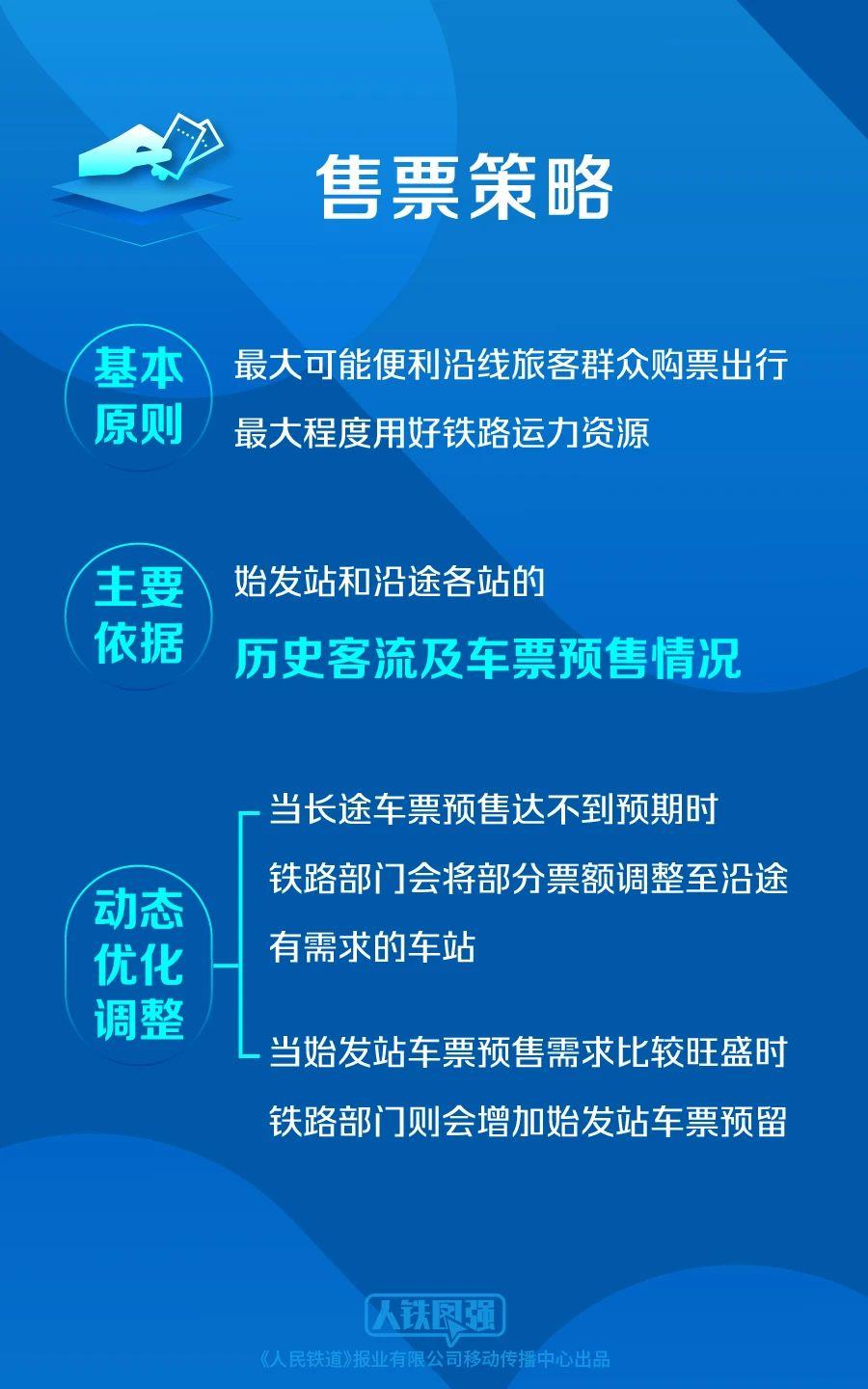 售票策略

基本原则

最大可能便利沿线旅客群众购票出行

最大程度用好铁路运力资源

主要依据

始发站和沿途各站的

历史客流及车票预售情况

动态优化调整

当长途车票预售达不到预期时

铁路部门会将部分票额调整至沿途有需求的车站

当始发站车票预售需求比较旺盛时

铁路部门则会增加始发站车票预留

人铁民强

《人民铁道》报业有限公司移动传播中心出品